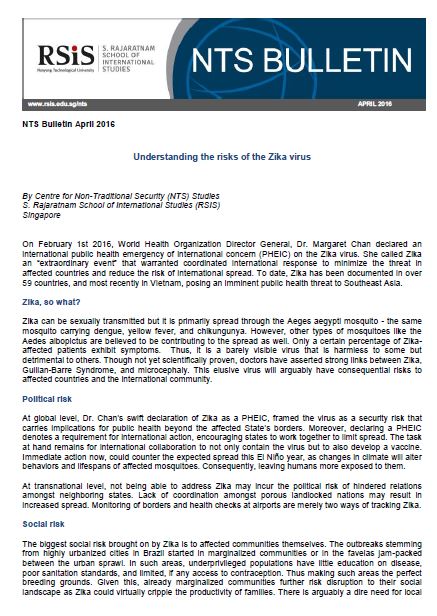 RSiS
Nanyang Technological University

S. RAJARATNAM SCHOOL OF INTERNATIONAL STUDIES

NTS BULLETIN

www.rsis.edu.sg/nts

APRIL 2016

NTS Bulletin April 2016

Understanding the risks of the Zika virus

By Centre for Non-Traditional Security (NTS) Studies
S. Rajaratnam School of International Studies (RSIS)
Singapore

On February 1st 2016, World Health Organization Director General, Dr. Margaret Chan declared an international public health emergency of international concern (PHEIC) on the Zika virus. She called Zika an "extraordinary event" that warranted coordinated international response to minimize the threat in affected countries and reduce the risk of international spread. To date, Zika has been documented in over 59 countries, and most recently in Vietnam, posing an imminent public health threat to Southeast Asia.

Zika, so what?

Zika can be sexually transmitted but it is primarily spread through the Aeges aegypti mosquito - the same mosquito carrying dengue, yellow fever, and chikungunya. However, other types of mosquitoes like the Aedes albopictus are believed to be contributing to the spread as well. Only a certain percentage of Zika-affected patients exhibit symptoms. Thus, it is a barely visible virus that is harmless to some but detrimental to others. Though not yet scientifically proven, doctors have asserted strong links between Zika, Guillan-Barre Syndrome, and microcephaly. This elusive virus will arguably have consequential risks to affected countries and the international community.

Political risk

At global level, Dr. Chan's swift declaration of Zika as a PHEIC, framed the virus as a security risk that carries implications for public health beyond the affected State's borders. Moreover, declaring a PHEIC denotes a requirement for international action, encouraging states to work together to limit spread. The task at hand remains for international collaboration to not only contain the virus but to also develop a vaccine. Immediate action now, could counter the expected spread this El Niño year, as changes in climate will alter behaviors and lifespans of affected mosquitoes. Consequently, leaving humans more exposed to them.

At transnational level, not being able to address Zika may incur the political risk of hindered relations amongst neighboring states. Lack of coordination amongst porous landlocked nations may result in increased spread. Monitoring of borders and health checks at airports are merely two ways of tracking Zika.

Social risk

The biggest social risk brought on by Zika is to affected communities themselves. The outbreaks stemming from highly urbanized cities in Brazil started in marginalized communities or in the favelas jam-packed between the urban sprawl. In such areas, underprivileged populations have little education on disease, poor sanitation standards, and limited, if any access to contraception. Thus making such areas the perfect breeding grounds. Given this, already marginalized communities further risk disruption to their social landscape as Zika could virtually cripple the productivity of families. There is arguably a dire need for local